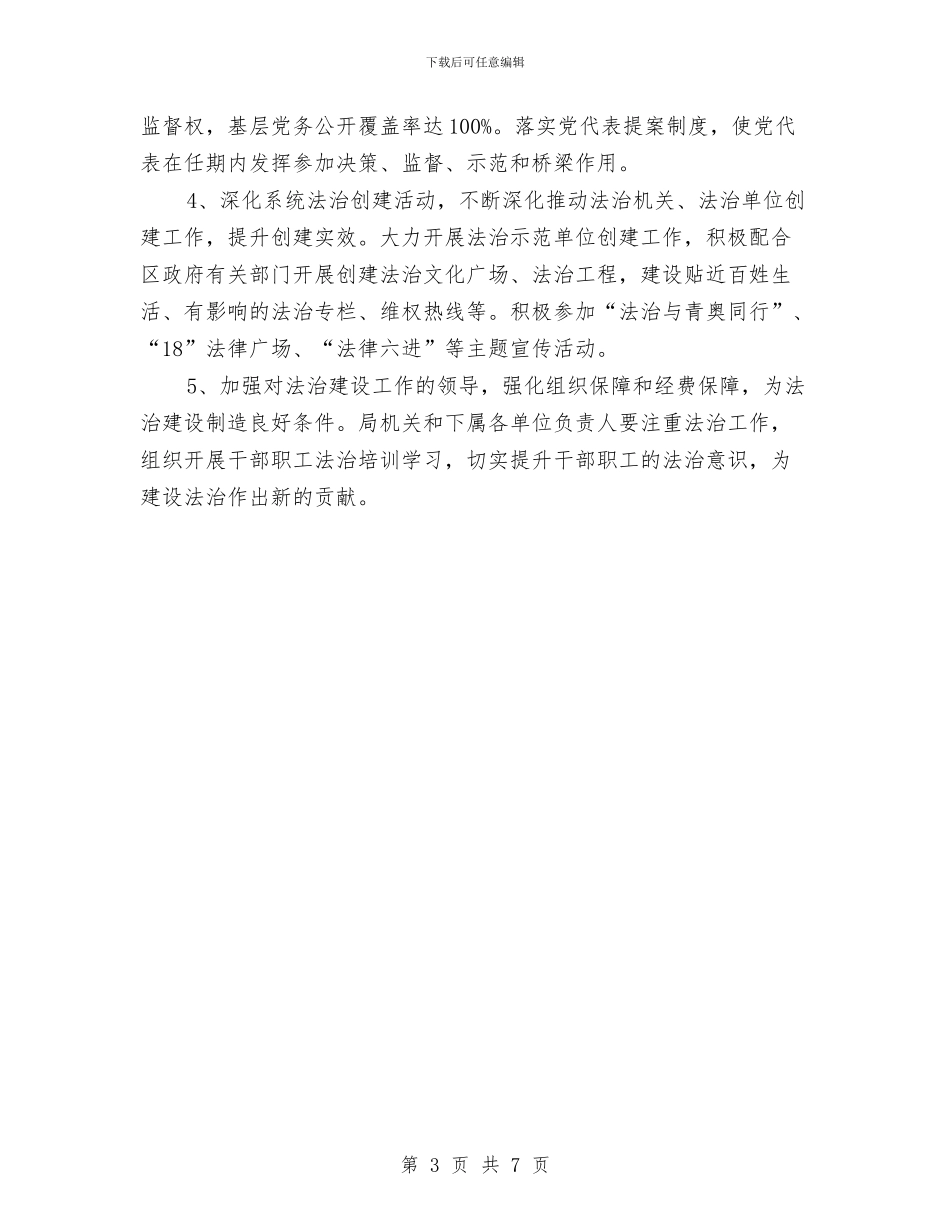 下载后可任意编辑

监督权，基层党务公开覆盖率达100%。落实党代表提案制度，使党代表在任期内发挥参加决策、监督、示范和桥梁作用。

4、深化系统法治创建活动，不断深化推动法治机关、法治单位创建工作，提升创建实效。大力开展法治示范单位创建工作，积极配合区政府有关部门开展创建法治文化广场、法治工程，建设贴近百姓生活、有影响的法治专栏、维权热线等。积极参加“法治与青奥同行”、“18”法律广场、“法律六进”等主题宣传活动。

5、加强对法治建设工作的领导，强化组织保障和经费保障，为法治建设制造良好条件。局机关和下属各单位负责人要注重法治工作，组织开展干部职工法治培训学习，切实提升干部职工的法治意识，为建设法治作出新的贡献。

第 3 页 共 7 页